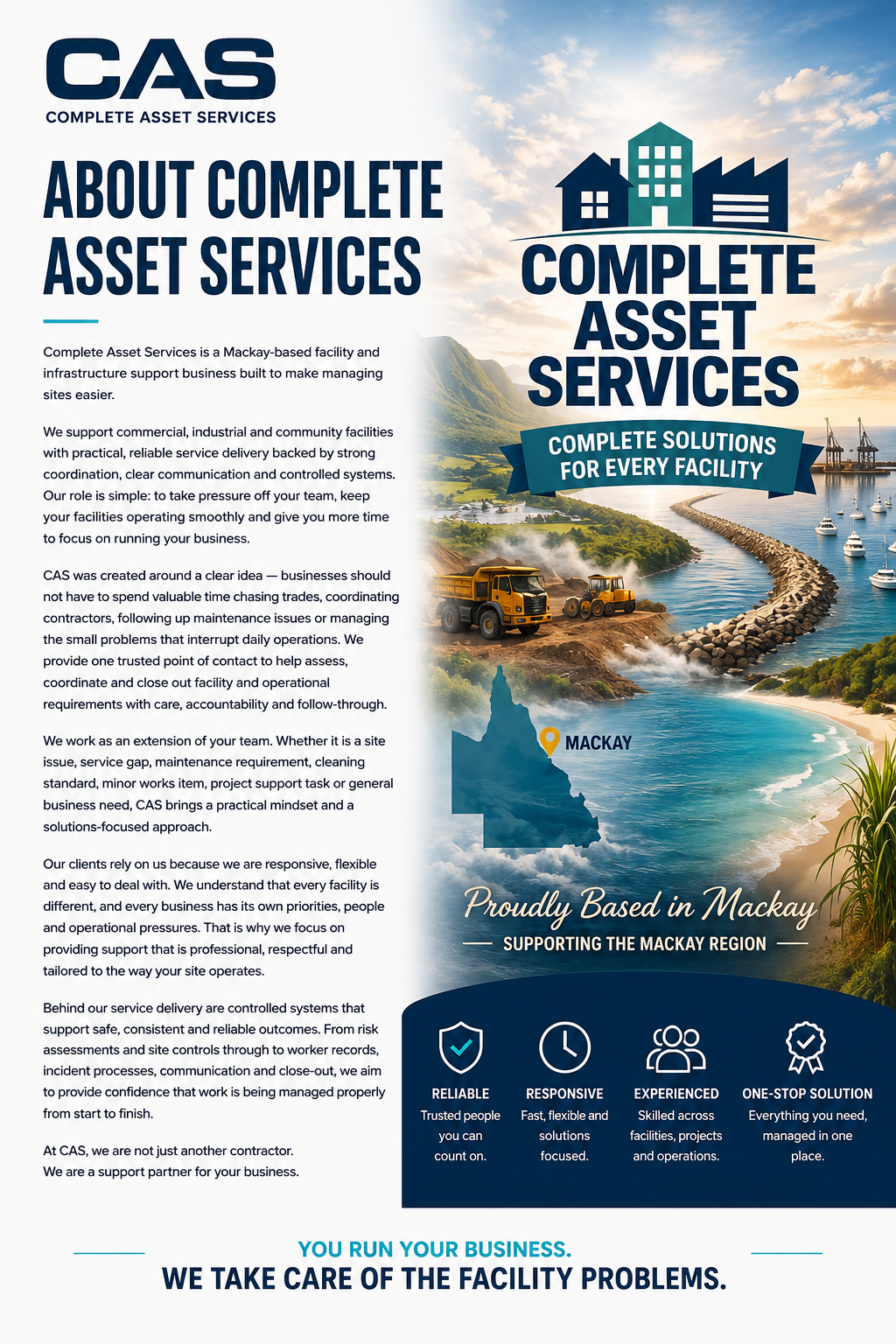 CAS
COMPLETE ASSET SERVICES

ABOUT COMPLETE ASSET SERVICES

Complete Asset Services is a Mackay-based facility and infrastructure support business built to make managing sites easier.

We support commercial, industrial and community facilities with practical, reliable service delivery backed by strong coordination, clear communication and controlled systems. Our role is simple: to take pressure off your team, keep your facilities operating smoothly and give you more time to focus on running your business.

CAS was created around a clear idea — businesses should not have to spend valuable time chasing trades, coordinating contractors, following up maintenance issues or managing the small problems that interrupt daily operations. We provide one trusted point of contact to help assess, coordinate and close out facility and operational requirements with care, accountability and follow-through.

We work as an extension of your team. Whether it is a site issue, service gap, maintenance requirement, cleaning standard, minor works item, project support task or general business need, CAS brings a practical mindset and a solutions-focused approach.

Our clients rely on us because we are responsive, flexible and easy to deal with. We understand that every facility is different, and every business has its own priorities, people and operational pressures. That is why we focus on providing support that is professional, respectful and tailored to the way your site operates.

Behind our service delivery are controlled systems that support safe, consistent and reliable outcomes. From risk assessments and site controls through to worker records, incident processes, communication and close-out, we aim to provide confidence that work is being managed properly from start to finish.

At CAS, we are not just another contractor.
We are a support partner for your business.

COMPLETE ASSET SERVICES

COMPLETE SOLUTIONS FOR EVERY FACILITY

MACKAY

Proudly Based in Mackay
SUPPORTING THE MACKAY REGION

RELIABLE
Trusted people you can count on.

RESPONSIVE
Fast, flexible and solutions focused.

EXPERIENCED
Skilled across facilities, projects and operations.

ONE-STOP SOLUTION
Everything you need, managed in one place.

YOU RUN YOUR BUSINESS.
WE TAKE CARE OF THE FACILITY PROBLEMS.